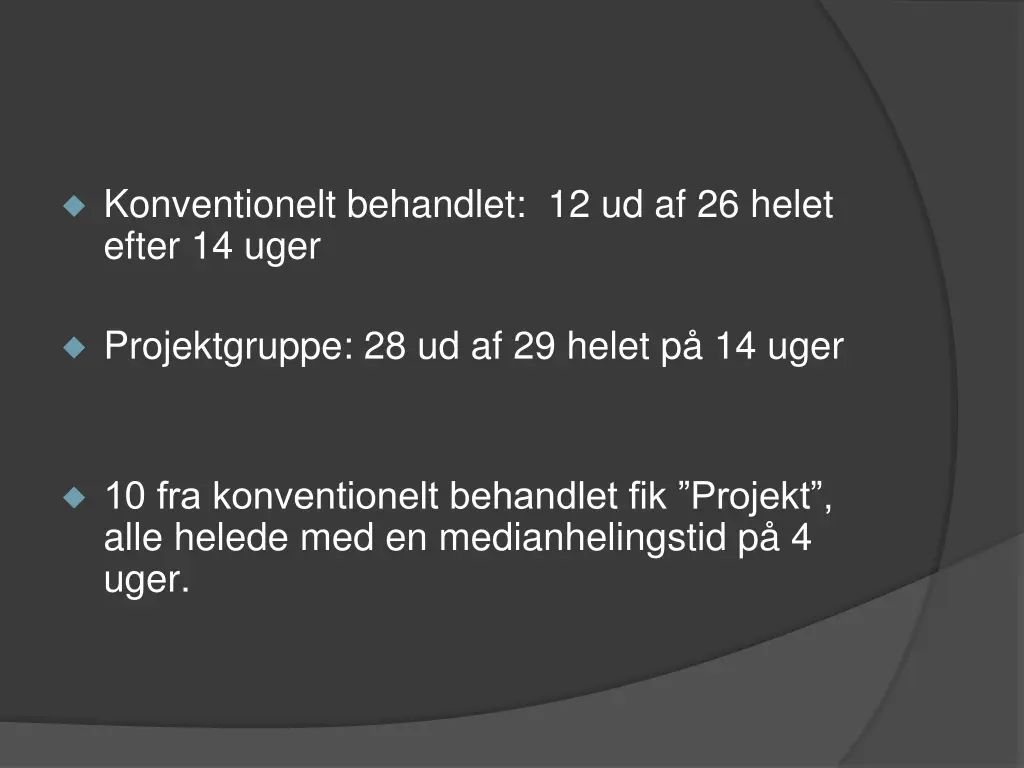 Konventionelt behandlet:  12 ud af 26 helet efter 14 uger

Projektgruppe: 28 ud af 29 helet på 14 uger

10 fra konventionelt behandlet fik ”Projekt”, alle helede med en medianhelingstid på 4 uger.